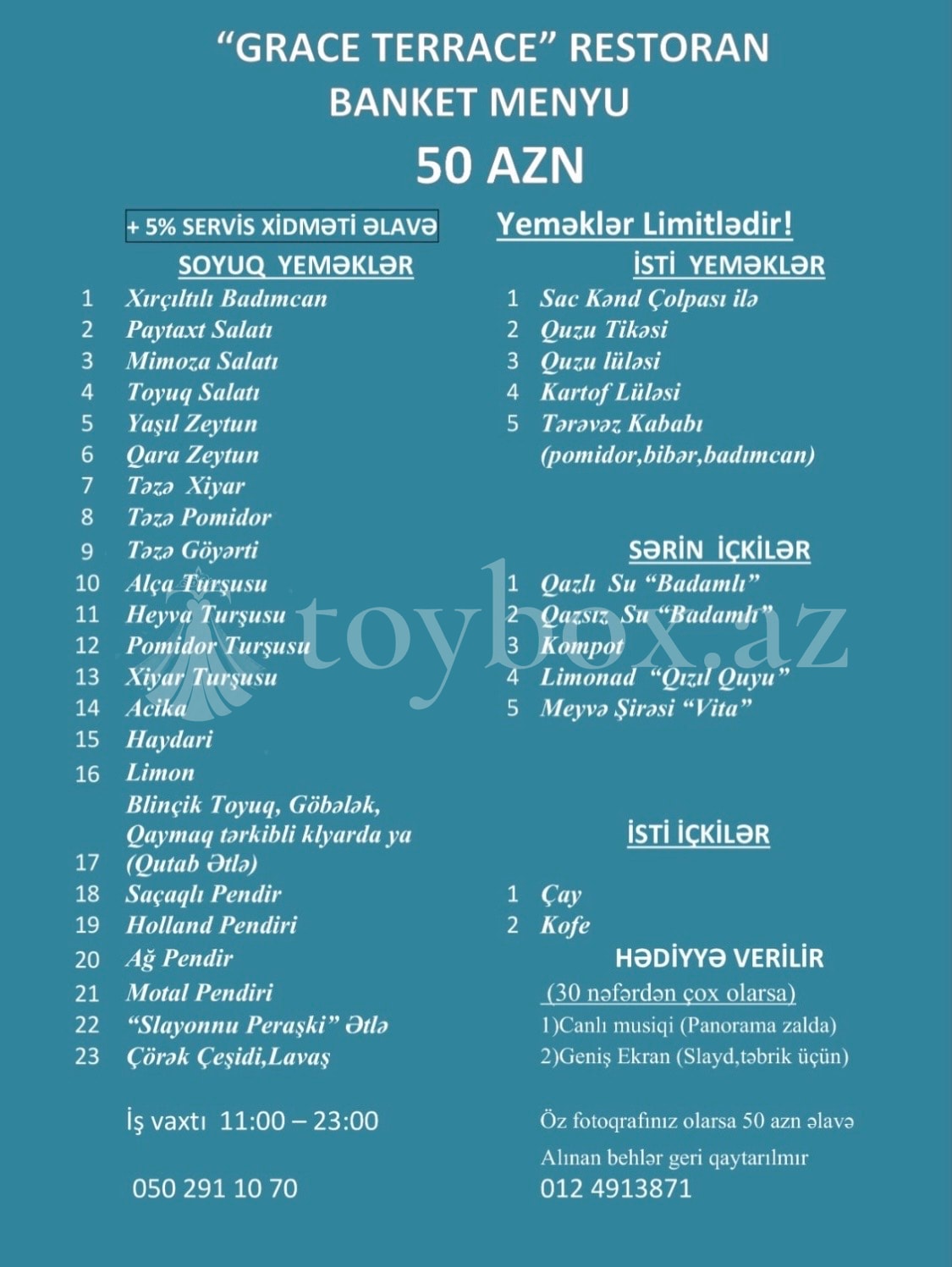 “GRACE TERRACE” RESTORAN
BANKET MENYU
50 AZN

+ 5% SERVİS XİDMƏTİ ƏLAVƏ
SOYUQ YEMƏKLƏR
1 Xırçıltılı Badımcan
2 Paytaxt Salatı
3 Mimoza Salatı
4 Toyuq Salatı
5 Yaşıl Zeytun
6 Qara Zeytun
7 Təzə Xiyar
8 Təzə Pomidor
9 Təzə Göyərti
10 Alça Turşusu
11 Heyva Turşusu
12 Pomidor Turşusu
13 Xiyar Turşusu
14 Acika
15 Haydari
16 Limon
17 Blinçik Toyuq, Göbələk, Qaymaq tərkibli klyarda ya (Qutab Ətlə)
18 Saçaqlı Pendir
19 Holland Pendiri
20 Ağ Pendir
21 Motal Pendiri
22 “Slayonnu Peraşki” Ətlə
23 Çörək Çeşidi,Lavaş

İş vaxtı 11:00 – 23:00

050 291 10 70

Yeməklər Limitlədir!
İSTİ YEMƏKLƏR
1 Sac Kənd Çolpası ilə
2 Quzu Tikəsi
3 Quzu lüləsi
4 Kartof Lüləsi
5 Tərəvəz Kababı (pomidor,bibər,badımcan)

SƏRİN İÇKİLƏR
1 Qazlı Su “Badamlı”
2 Qazsız Su “Badamlı”
3 Kompot
4 Limonad “Qızıl Quyu”
5 Meyvə Şirəsi “Vita”

İSTİ İÇKİLƏR
1 Çay
2 Kofe
HƏDİYYƏ VERİLİR
(30 nəfərdən çox olarsa)
1)Canlı musiqi (Panorama zalda)
2)Geniş Ekran (Slayd,təbrik üçün)

Öz fotoqrafınız olarsa 50 azn əlavə
Alınan behlər geri qaytarılmır
012 4913871

toybox.az